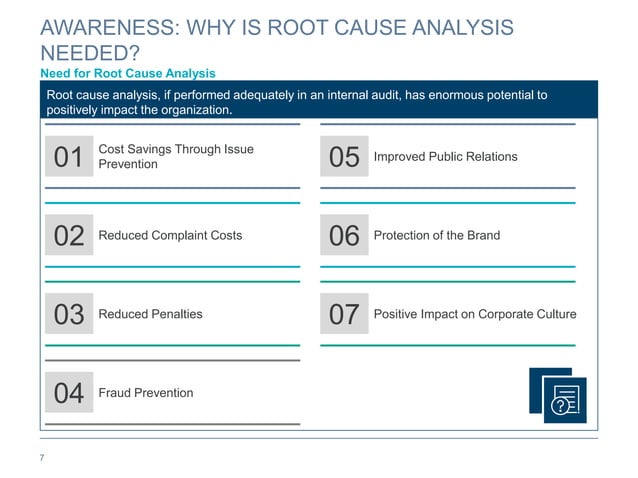 AWARENESS: WHY IS ROOT CAUSE ANALYSIS NEEDED?

Need for Root Cause Analysis

Root cause analysis, if performed adequately in an internal audit, has enormous potential to positively impact the organization.

01 Cost Savings Through Issue Prevention

02 Reduced Complaint Costs

03 Reduced Penalties

04 Fraud Prevention

05 Improved Public Relations

06 Protection of the Brand

07 Positive Impact on Corporate Culture

7